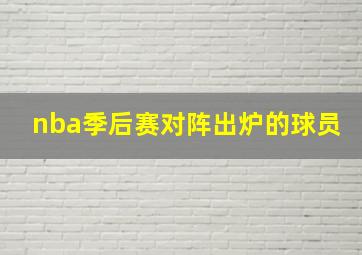 nba季后赛对阵出炉的球员